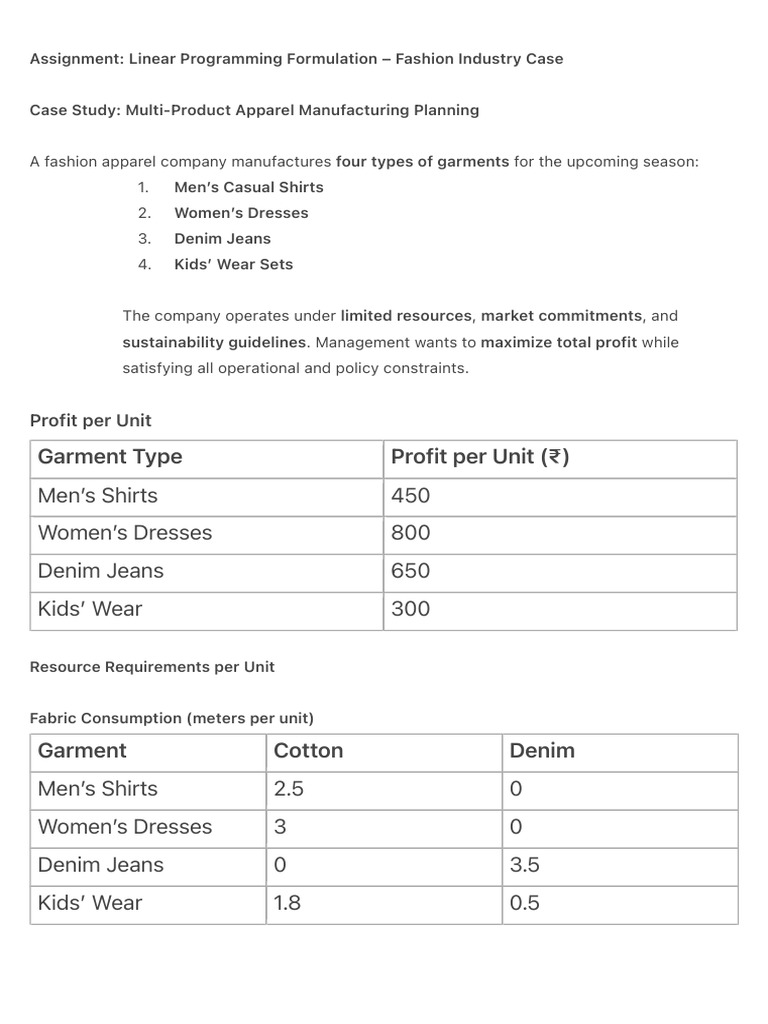 Assignment: Linear Programming Formulation – Fashion Industry Case

Case Study: Multi-Product Apparel Manufacturing Planning

A fashion apparel company manufactures four types of garments for the upcoming season:

1. Men's Casual Shirts
2. Women's Dresses
3. Denim Jeans
4. Kids' Wear Sets

The company operates under limited resources, market commitments, and sustainability guidelines. Management wants to maximize total profit while satisfying all operational and policy constraints.

Profit per Unit

| Garment Type | Profit per Unit (₹) |
|---|---|
| Men's Shirts | 450 |
| Women's Dresses | 800 |
| Denim Jeans | 650 |
| Kids' Wear | 300 |

Resource Requirements per Unit

Fabric Consumption (meters per unit)

| Garment | Cotton | Denim |
|---|---|---|
| Men's Shirts | 2.5 | 0 |
| Women's Dresses | 3 | 0 |
| Denim Jeans | 0 | 3.5 |
| Kids' Wear | 1.8 | 0.5 |